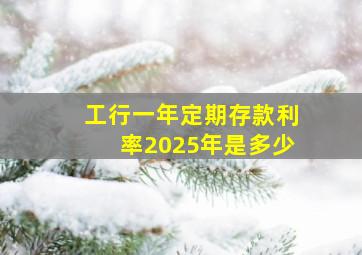 工行一年定期存款利率2025年是多少